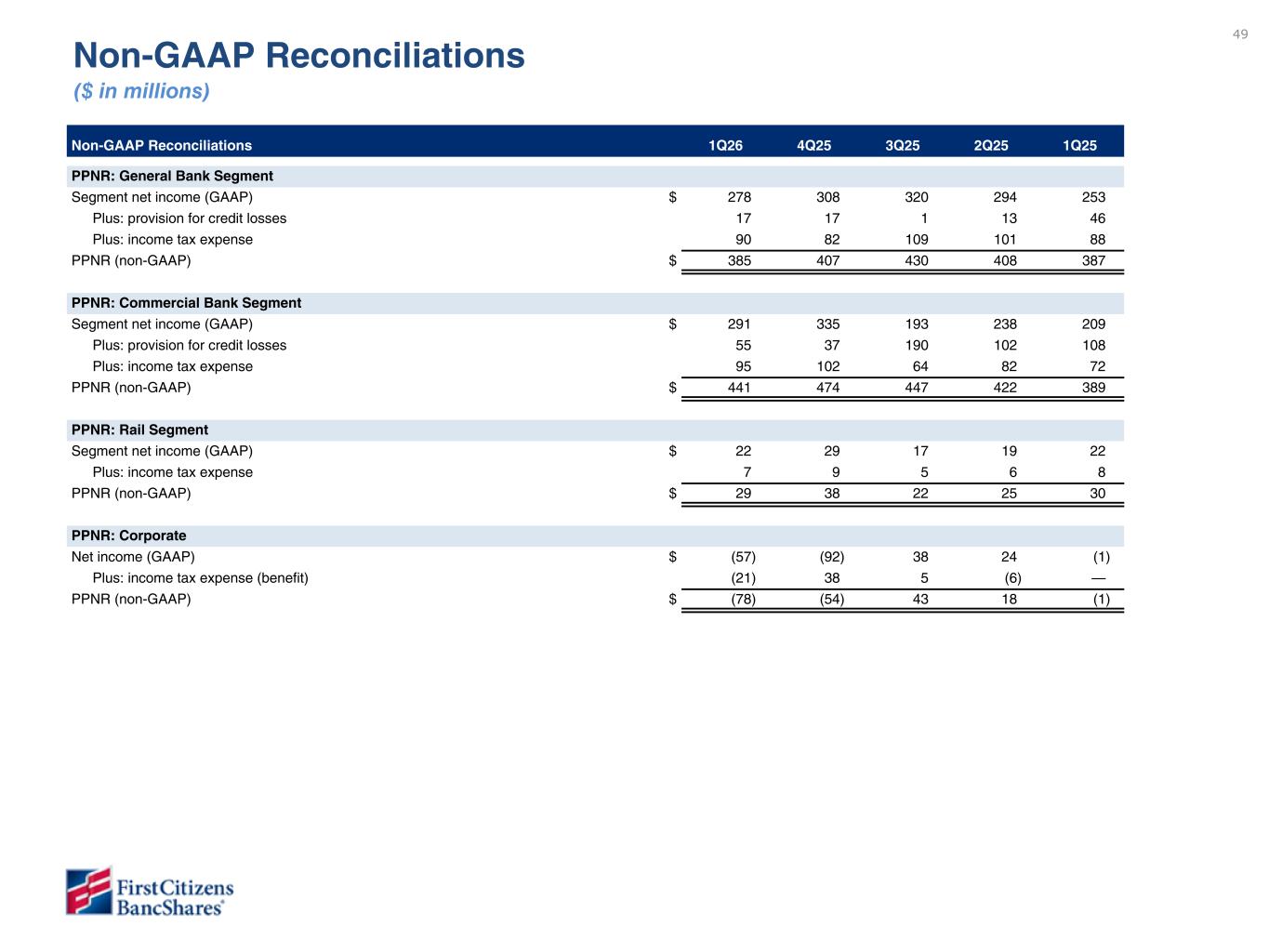 49

Non-GAAP Reconciliations
($ in millions)

| Non-GAAP Reconciliations | | 1Q26 | 4Q25 | 3Q25 | 2Q25 | 1Q25 |
|---|---|---|---|---|---|---|
| PPNR: General Bank Segment | | | | | | |
| Segment net income (GAAP) | $ | 278 | 308 | 320 | 294 | 253 |
| Plus: provision for credit losses | | 17 | 17 | 1 | 13 | 46 |
| Plus: income tax expense | | 90 | 82 | 109 | 101 | 88 |
| PPNR (non-GAAP) | $ | 385 | 407 | 430 | 408 | 387 |
| PPNR: Commercial Bank Segment | | | | | | |
| Segment net income (GAAP) | $ | 291 | 335 | 193 | 238 | 209 |
| Plus: provision for credit losses | | 55 | 37 | 190 | 102 | 108 |
| Plus: income tax expense | | 95 | 102 | 64 | 82 | 72 |
| PPNR (non-GAAP) | $ | 441 | 474 | 447 | 422 | 389 |
| PPNR: Rail Segment | | | | | | |
| Segment net income (GAAP) | $ | 22 | 29 | 17 | 19 | 22 |
| Plus: income tax expense | | 7 | 9 | 5 | 6 | 8 |
| PPNR (non-GAAP) | $ | 29 | 38 | 22 | 25 | 30 |
| PPNR: Corporate | | | | | | |
| Net income (GAAP) | $ | (57) | (92) | 38 | 24 | (1) |
| Plus: income tax expense (benefit) | | (21) | 38 | 5 | (6) | — |
| PPNR (non-GAAP) | $ | (78) | (54) | 43 | 18 | (1) |

First Citizens BancShares®